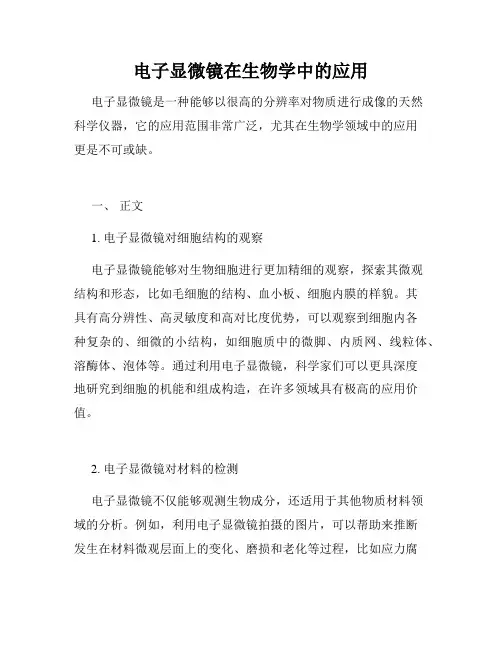 电子显微镜在生物学中的应用

电子显微镜是一种能够以很高的分辨率对物质进行成像的天然科学仪器，它的应用范围非常广泛，尤其在生物学领域中的应用更是不可或缺。

一、 正文

1. 电子显微镜对细胞结构的观察

电子显微镜能够对生物细胞进行更加精细的观察，探索其微观结构和形态，比如毛细胞的结构、血小板、细胞内膜的样貌。其具有高分辨性、高灵敏度和高对比度优势，可以观察到细胞内各种复杂的、细微的小结构，如细胞质中的微脚、内质网、线粒体、溶酶体、泡体等。通过利用电子显微镜，科学家们可以更具深度地研究到细胞的机能和组成构造，在许多领域具有极高的应用价值。

2. 电子显微镜对材料的检测

电子显微镜不仅能够观测生物成分，还适用于其他物质材料领域的分析。例如，利用电子显微镜拍摄的图片，可以帮助来推断发生在材料微观层面上的变化、磨损和老化等过程，比如应力腐